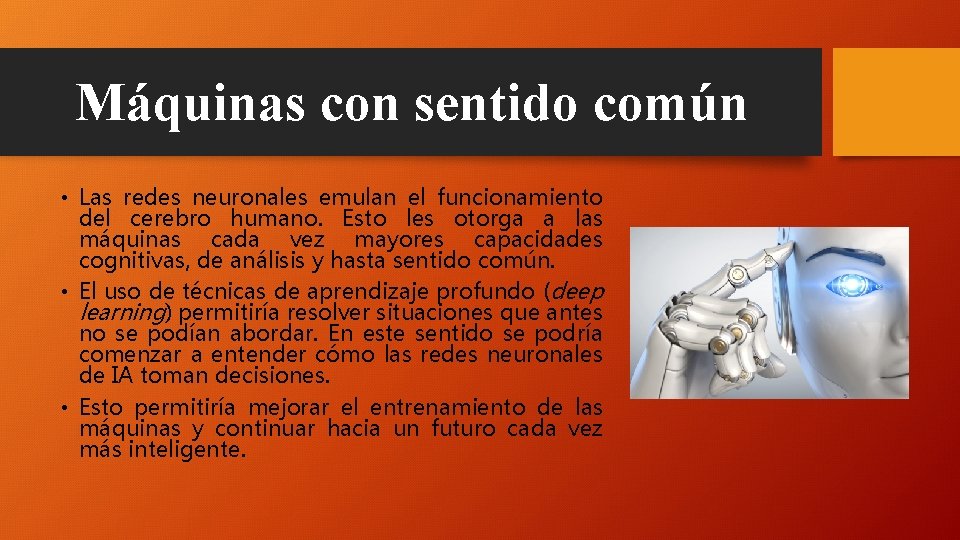 Máquinas con sentido común

• Las redes neuronales emulan el funcionamiento del cerebro humano. Esto les otorga a las máquinas cada vez mayores capacidades cognitivas, de análisis y hasta sentido común.
• El uso de técnicas de aprendizaje profundo (deep learning) permitiría resolver situaciones que antes no se podían abordar. En este sentido se podría comenzar a entender cómo las redes neuronales de IA toman decisiones.
• Esto permitiría mejorar el entrenamiento de las máquinas y continuar hacia un futuro cada vez más inteligente.